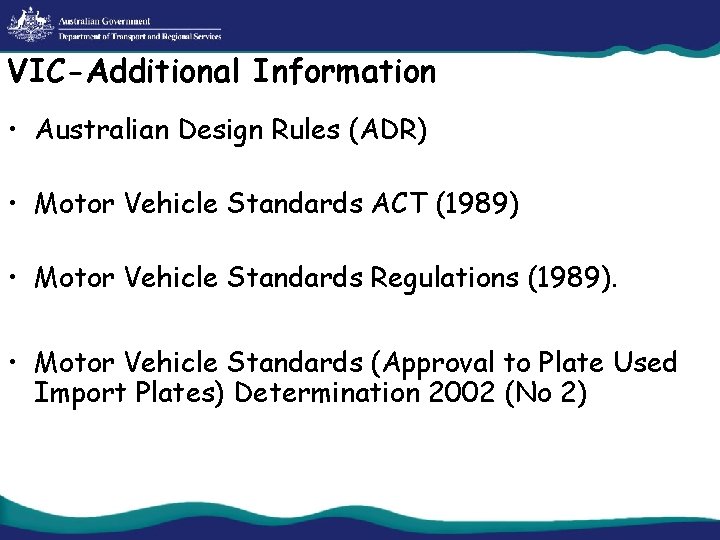 Australian Government
Department of Transport and Regional Services

VIC-Additional Information

• Australian Design Rules (ADR)

• Motor Vehicle Standards ACT (1989)

• Motor Vehicle Standards Regulations (1989).

• Motor Vehicle Standards (Approval to Plate Used Import Plates) Determination 2002 (No 2)